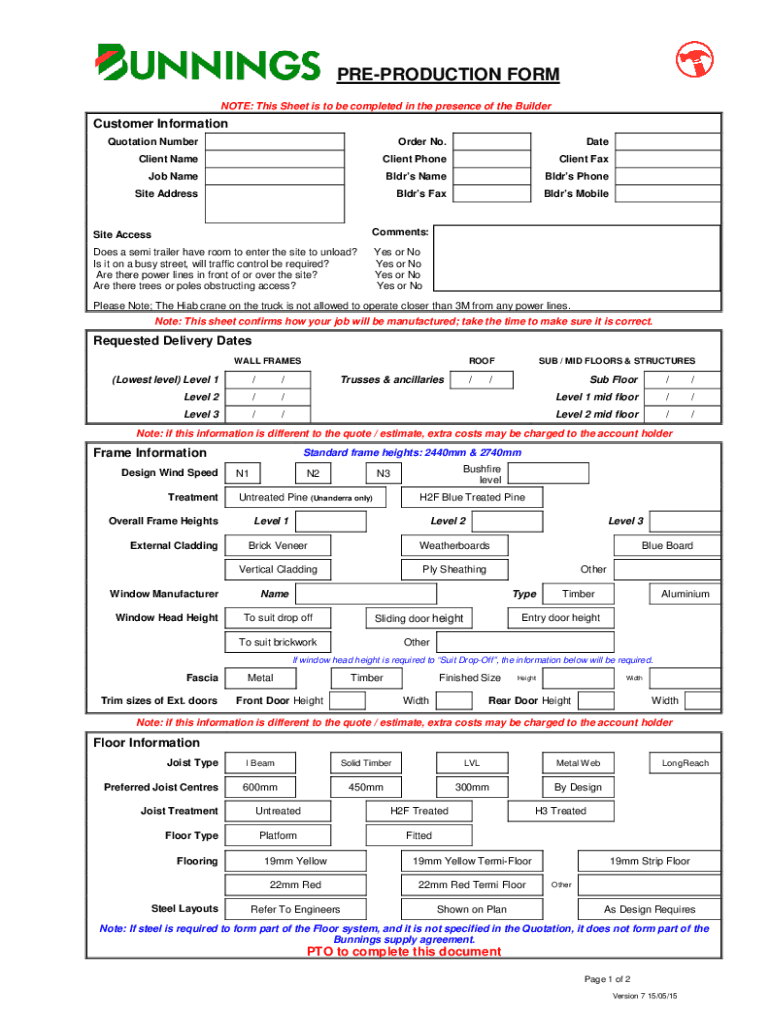 BUNNINGS PRE-PRODUCTION FORM

NOTE: This Sheet is to be completed in the presence of the Builder

Customer Information

Quotation Number
Order No.
Date
Client Name
Client Phone
Client Fax
Job Name
Bldr's Name
Bldr's Phone
Site Address
Bldr's Fax
Bldr's Mobile

Site Access
Comments:

Does a semi trailer have room to enter the site to unload? Yes or No
Is it on a busy street, will traffic control be required? Yes or No
Are there power lines in front of or over the site? Yes or No
Are there trees or poles obstructing access? Yes or No

Please Note; The Hiab crane on the truck is not allowed to operate closer than 3M from any power lines.

Note: This sheet confirms how your job will be manufactured; take the time to make sure it is correct.

Requested Delivery Dates

WALL FRAMES
ROOF
SUB / MID FLOORS & STRUCTURES

(Lowest level) Level 1 / /
Trusses & ancillaries / /
Sub Floor / /
Level 2 / /
Level 1 mid floor / /
Level 3 / /
Level 2 mid floor / /

Note: if this information is different to the quote / estimate, extra costs may be charged to the account holder

Frame Information
Standard frame heights: 2440mm & 2740mm

Design Wind Speed N1 N2 N3 Bushfire level
Treatment Untreated Pine (Unanderra only) H2F Blue Treated Pine
Overall Frame Heights Level 1 Level 2 Level 3
External Cladding Brick Veneer Weatherboards Blue Board
Vertical Cladding Ply Sheathing Other
Window Manufacturer Name Type Timber Aluminium
Window Head Height To suit drop off Sliding door height Entry door height
To suit brickwork Other

If window head height is required to "Suit Drop-Off", the information below will be required.

Fascia Metal Timber Finished Size Height Width
Trim sizes of Ext. doors Front Door Height Width Rear Door Height Width

Note: if this information is different to the quote / estimate, extra costs may be charged to the account holder

Floor Information

Joist Type I Beam Solid Timber LVL Metal Web LongReach
Preferred Joist Centres 600mm 450mm 300mm By Design
Joist Treatment Untreated H2F Treated H3 Treated
Floor Type Platform Fitted
Flooring 19mm Yellow 19mm Yellow Termi-Floor 19mm Strip Floor
22mm Red 22mm Red Termi Floor Other
Steel Layouts Refer To Engineers Shown on Plan As Design Requires

Note: If steel is required to form part of the Floor system, and it is not specified in the Quotation, it does not form part of the Bunnings supply agreement.

PTO to complete this document

Page 1 of 2

Version 7 15/05/15